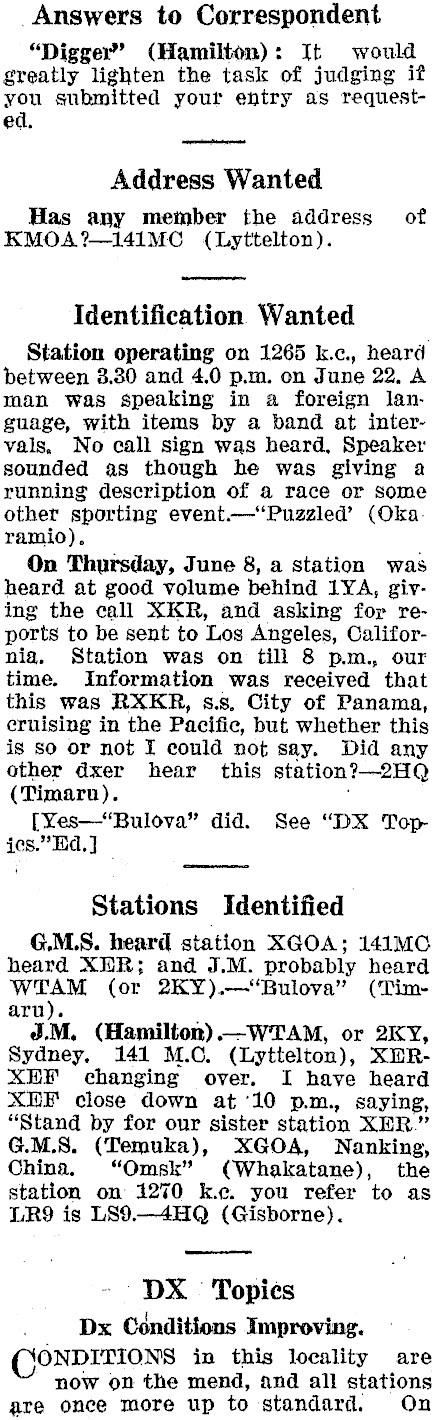 Answers to Correspondent

"Digger" (Hamilton): It would greatly lighten the task of judging if you submitted your entry as requested.

Address Wanted

Has any member the address of KMOA?—141MC (Lyttelton).

Identification Wanted

Station operating on 1265 k.c., heard between 3.30 and 4.0 p.m. on June 22. A man was speaking in a foreign language, with items by a band at intervals. No call sign was heard. Speaker sounded as though he was giving a running description of a race or some other sporting event.—"Puzzled' (Okaramio).

On Thursday, June 8, a station was heard at good volume behind 1YA, giving the call XKR, and asking for reports to be sent to Los Angeles, California. Station was on till 8 p.m., our time. Information was received that this was RXKR, s.s. City of Panama, cruising in the Pacific, but whether this is so or not I could not say. Did any other dxer hear this station?—2HQ (Timaru).

[Yes—"Bulova" did. See "DX Topics."Ed.]

Stations Identified

G.M.S. heard station XGOA; 141MC heard XER; and J.M. probably heard WTAM (or 2KY).—"Bulova" (Timaru).

J.M. (Hamilton).—WTAM, or 2KY, Sydney. 141 M.C. (Lyttelton), XER-XEF changing over. I have heard XEF close down at 10 p.m., saying, "Stand by for our sister station XER." G.M.S. (Temuka), XGOA, Nanking, China. "Omsk" (Whakatane), the station on 1270 k.c. you refer to as LR9 is LS9.—4HQ (Gisborne).

DX Topics

Dx Conditions Improving.

CONDITIONS in this locality are now on the mend, and all stations are once more up to standard. On